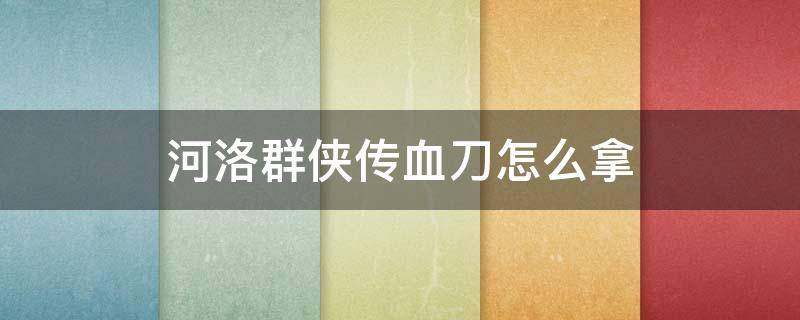 河洛群侠传血刀怎么拿